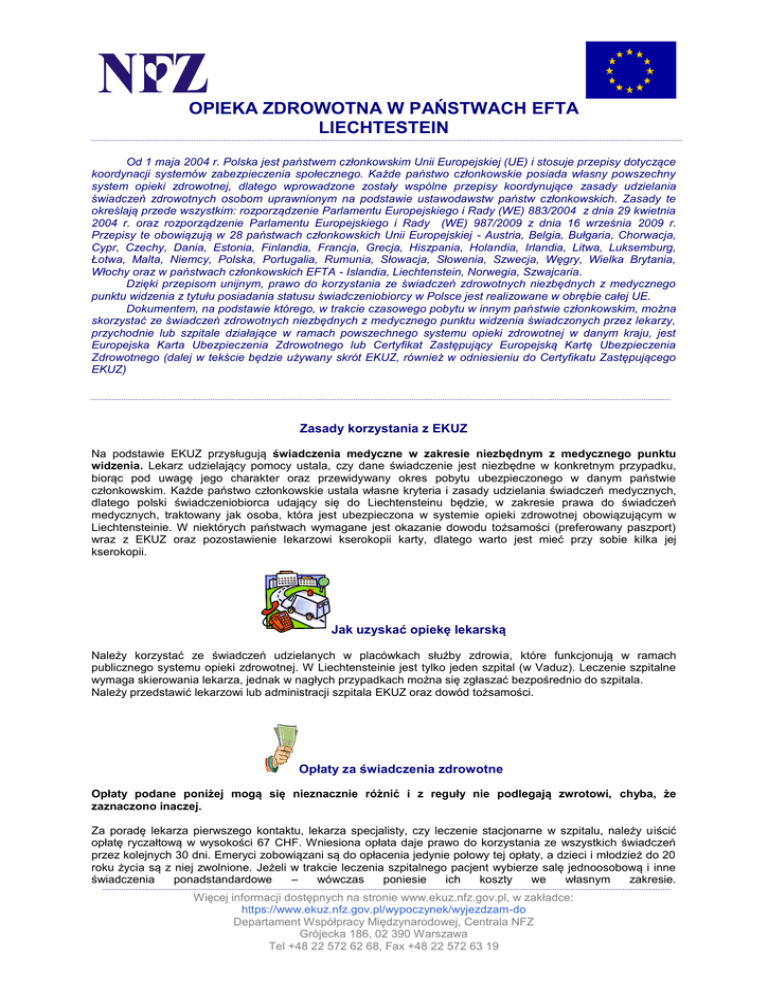 NFZ

OPIEKA ZDROWOTNA W PAŃSTWACH EFTA
LIECHTESTEIN

Od 1 maja 2004 r. Polska jest państwem członkowskim Unii Europejskiej (UE) i stosuje przepisy dotyczące koordynacji systemów zabezpieczenia społecznego. Każde państwo członkowskie posiada własny powszechny system opieki zdrowotnej, dlatego wprowadzone zostały wspólne przepisy koordynujące zasady udzielania świadczeń zdrowotnych osobom uprawnionym na podstawie ustawodawstw państw członkowskich. Zasady te określają przede wszystkim: rozporządzenie Parlamentu Europejskiego i Rady (WE) 883/2004 z dnia 29 kwietnia 2004 r. oraz rozporządzenie Parlamentu Europejskiego i Rady (WE) 987/2009 z dnia 16 września 2009 r. Przepisy te obowiązują w 28 państwach członkowskich Unii Europejskiej - Austria, Belgia, Bułgaria, Chorwacja, Cypr, Czechy, Dania, Estonia, Finlandia, Francja, Grecja, Hiszpania, Holandia, Irlandia, Litwa, Luksemburg, Łotwa, Malta, Niemcy, Polska, Portugalia, Rumunia, Słowacja, Słowenia, Szwecja, Węgry, Wielka Brytania, Włochy oraz w państwach członkowskich EFTA - Islandia, Liechtenstein, Norwegia, Szwajcaria.
Dzięki przepisom unijnym, prawo do korzystania ze świadczeń zdrowotnych niezbędnych z medycznego punktu widzenia z tytułu posiadania statusu świadczeniobiorcy w Polsce jest realizowane w obrębie całej UE.
Dokumentem, na podstawie którego, w trakcie czasowego pobytu w innym państwie członkowskim, można skorzystać ze świadczeń zdrowotnych niezbędnych z medycznego punktu widzenia świadczonych przez lekarzy, przychodnie lub szpitale działające w ramach powszechnego systemu opieki zdrowotnej w danym kraju, jest Europejska Karta Ubezpieczenia Zdrowotnego lub Certyfikat Zastępujący Europejską Kartę Ubezpieczenia Zdrowotnego (dalej w tekście będzie używany skrót EKUZ, również w odniesieniu do Certyfikatu Zastępującego EKUZ)

Zasady korzystania z EKUZ

Na podstawie EKUZ przysługują świadczenia medyczne w zakresie niezbędnym z medycznego punktu widzenia. Lekarz udzielający pomocy ustala, czy dane świadczenie jest niezbędne w konkretnym przypadku, biorąc pod uwagę jego charakter oraz przewidywany okres pobytu ubezpieczonego w danym państwie członkowskim. Każde państwo członkowskie ustala własne kryteria i zasady udzielania świadczeń medycznych, dlatego polski świadczeniobiorca udający się do Liechtensteinu będzie, w zakresie prawa do świadczeń medycznych, traktowany jak osoba, która jest ubezpieczona w systemie opieki zdrowotnej obowiązującym w Liechtensteinie. W niektórych państwach wymagane jest okazanie dowodu tożsamości (preferowany paszport) wraz z EKUZ oraz pozostawienie lekarzowi kserokopii karty, dlatego warto jest mieć przy sobie kilka jej kserokopii.

Jak uzyskać opiekę lekarską

Należy korzystać ze świadczeń udzielanych w placówkach służby zdrowia, które funkcjonują w ramach publicznego systemu opieki zdrowotnej. W Liechtensteinie jest tylko jeden szpital (w Vaduz). Leczenie szpitalne wymaga skierowania lekarza, jednak w nagłych przypadkach można się zgłaszać bezpośrednio do szpitala. Należy przedstawić lekarzowi lub administracji szpitala EKUZ oraz dowód tożsamości.

Opłaty za świadczenia zdrowotne

Opłaty podane poniżej mogą się nieznacznie różnić i z reguły nie podlegają zwrotowi, chyba, że zaznaczono inaczej.

Za poradę lekarza pierwszego kontaktu, lekarza specjalisty, czy leczenie stacjonarne w szpitalu, należy uiścić opłatę ryczałtową w wysokości 67 CHF. Wniesiona opłata daje prawo do korzystania ze wszystkich świadczeń przez kolejnych 30 dni. Emeryci zobowiązani są do opłacenia jedynie połowy tej opłaty, a dzieci i młodzież do 20 roku życia są z niej zwolnione. Jeżeli w trakcie leczenia szpitalnego pacjent wybierze salę jednoosobową i inne świadczenia ponadstandardowe – wówczas poniesie ich koszty we własnym zakresie.

Więcej informacji dostępnych na stronie www.ekuz.nfz.gov.pl, w zakładce:
https://www.ekuz.nfz.gov.pl/wypoczynek/wyjezdzam-do
Departament Współpracy Międzynarodowej, Centrala NFZ
Grójecka 186, 02 390 Warszawa
Tel +48 22 572 62 68, Fax +48 22 572 63 19